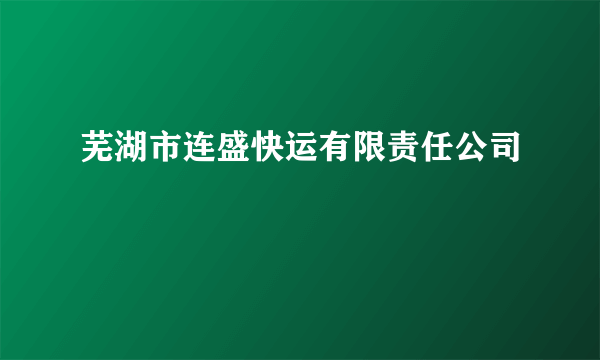 芜湖市连盛快运有限责任公司